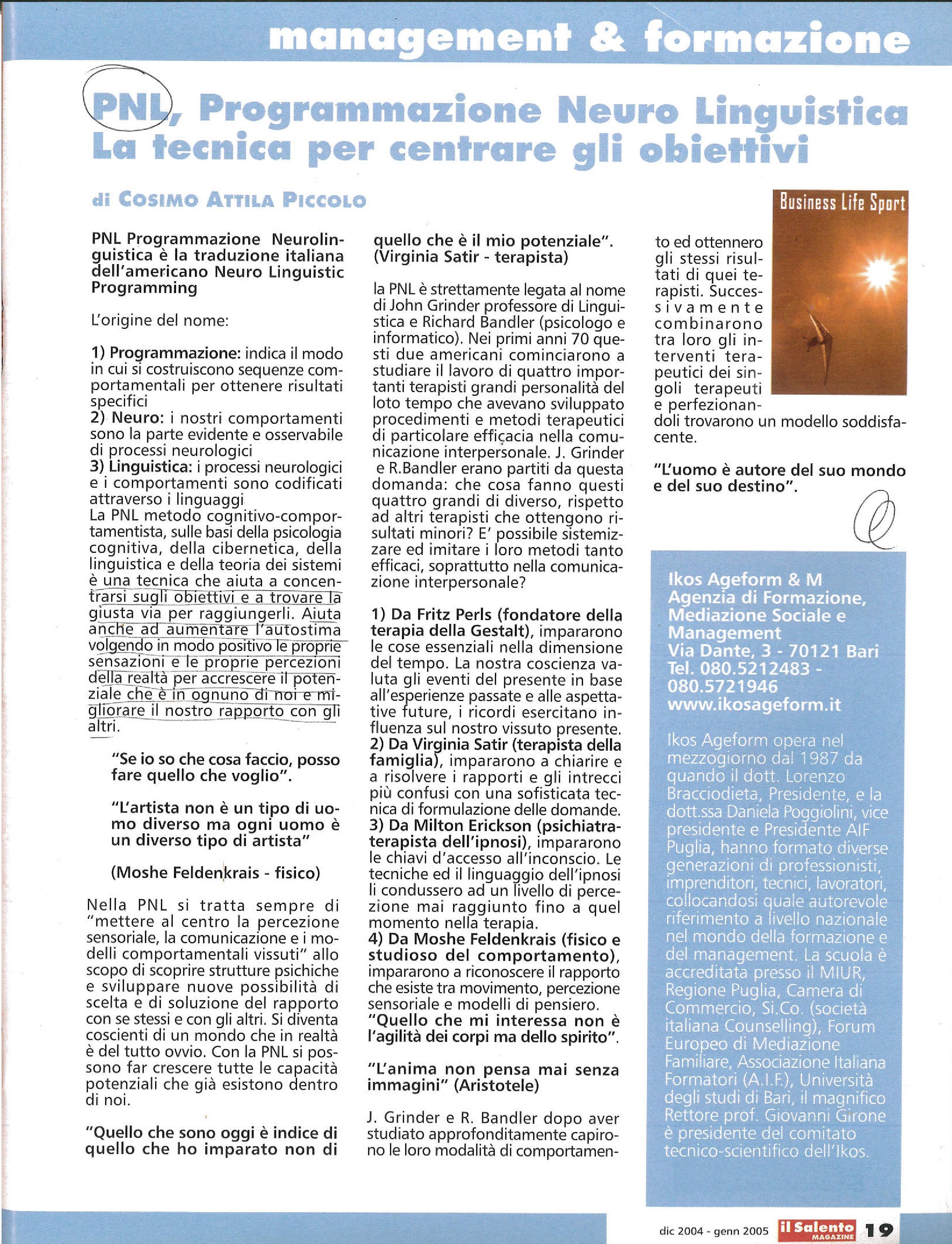 management & formazione

PNL, Programmazione Neuro Linguistica
La tecnica per centrare gli obiettivi

di COSIMO ATTILA PICCOLO

PNL Programmazione Neurolinguistica è la traduzione italiana dell'americano Neuro Linguistic Programming

L'origine del nome:

1) Programmazione: indica il modo in cui si costruiscono sequenze comportamentali per ottenere risultati specifici
2) Neuro: i nostri comportamenti sono la parte evidente e osservabile di processi neurologici
3) Linguistica: i processi neurologici e i comportamenti sono codificati attraverso i linguaggi
La PNL metodo cognitivo-comportamentista, sulle basi della psicologia cognitiva, della cibernetica, della linguistica e della teoria dei sistemi è una tecnica che aiuta a concentrarsi sugli obiettivi e a trovare la giusta via per raggiungerli. Aiuta anche ad aumentare l'autostima volgendo in modo positivo le proprie sensazioni e le proprie percezioni della realtà per accrescere il potenziale che è in ognuno di noi e migliorare il nostro rapporto con gli altri.

"Se io so che cosa faccio, posso fare quello che voglio".

"L'artista non è un tipo di uomo diverso ma ogni uomo è un diverso tipo di artista"

(Moshe Feldenkrais - fisico)

Nella PNL si tratta sempre di "mettere al centro la percezione sensoriale, la comunicazione e i modelli comportamentali vissuti" allo scopo di scoprire strutture psichiche e sviluppare nuove possibilità di scelta e di soluzione del rapporto con se stessi e con gli altri. Si diventa coscienti di un mondo che in realtà è del tutto ovvio. Con la PNL si possono far crescere tutte le capacità potenziali che già esistono dentro di noi.

"Quello che sono oggi è indice di quello che ho imparato non di quello che è il mio potenziale". (Virginia Satir - terapista)

la PNL è strettamente legata al nome di John Grinder professore di Linguistica e Richard Bandler (psicologo e informatico). Nei primi anni 70 questi due americani cominciarono a studiare il lavoro di quattro importanti terapisti grandi personalità del loto tempo che avevano sviluppato procedimenti e metodi terapeutici di particolare efficacia nella comunicazione interpersonale. J. Grinder e R.Bandler erano partiti da questa domanda: che cosa fanno questi quattro grandi di diverso, rispetto ad altri terapisti che ottengono risultati minori? E' possibile sistemizzare ed imitare i loro metodi tanto efficaci, soprattutto nella comunicazione interpersonale?

1) Da Fritz Perls (fondatore della terapia della Gestalt), impararono le cose essenziali nella dimensione del tempo. La nostra coscienza valuta gli eventi del presente in base all'esperienze passate e alle aspettative future, i ricordi esercitano influenza sul nostro vissuto presente.
2) Da Virginia Satir (terapista della famiglia), impararono a chiarire e a risolvere i rapporti e gli intrecci più confusi con una sofisticata tecnica di formulazione delle domande.
3) Da Milton Erickson (psichiatra-terapista dell'ipnosi), impararono le chiavi d'accesso all'inconscio. Le tecniche ed il linguaggio dell'ipnosi li condussero ad un livello di percezione mai raggiunto fino a quel momento nella terapia.
4) Da Moshe Feldenkrais (fisico e studioso del comportamento), impararono a riconoscere il rapporto che esiste tra movimento, percezione sensoriale e modelli di pensiero.
"Quello che mi interessa non è l'agilità dei corpi ma dello spirito".

"L'anima non pensa mai senza immagini" (Aristotele)

J. Grinder e R. Bandler dopo aver studiato approfonditamente capirono le loro modalità di comportamento ed ottennero gli stessi risultati di quei terapisti. Successivamente combinarono tra loro gli interventi terapeutici dei singoli terapeuti e perfezionandoli trovarono un modello soddisfacente.

Business Life Sport

"L'uomo è autore del suo mondo e del suo destino".

Ikos Ageform & M
Agenzia di Formazione, Mediazione Sociale e Management
Via Dante, 3 - 70121 Bari
Tel. 080.5212483 - 080.5721946
www.ikosageform.it

Ikos Ageform opera nel mezzogiorno dal 1987 da quando il dott. Lorenzo Bracciodieta, Presidente, e la dott.ssa Daniela Poggiolini, vice presidente e Presidente AIF Puglia, hanno formato diverse generazioni di professionisti, imprenditori, tecnici, lavoratori, collocandosi quale autorevole riferimento a livello nazionale nel mondo della formazione e del management. La scuola è accreditata presso il MIUR, Regione Puglia, Camera di Commercio, Si.Co. (società italiana Counselling), Forum Europeo di Mediazione Familiare, Associazione Italiana Formatori (A.I.F.), Università degli studi di Bari, il magnifico Rettore prof. Giovanni Girone è presidente del comitato tecnico-scientifico dell'Ikos.

dic 2004 - genn 2005 il Salento MAGAZINE 19